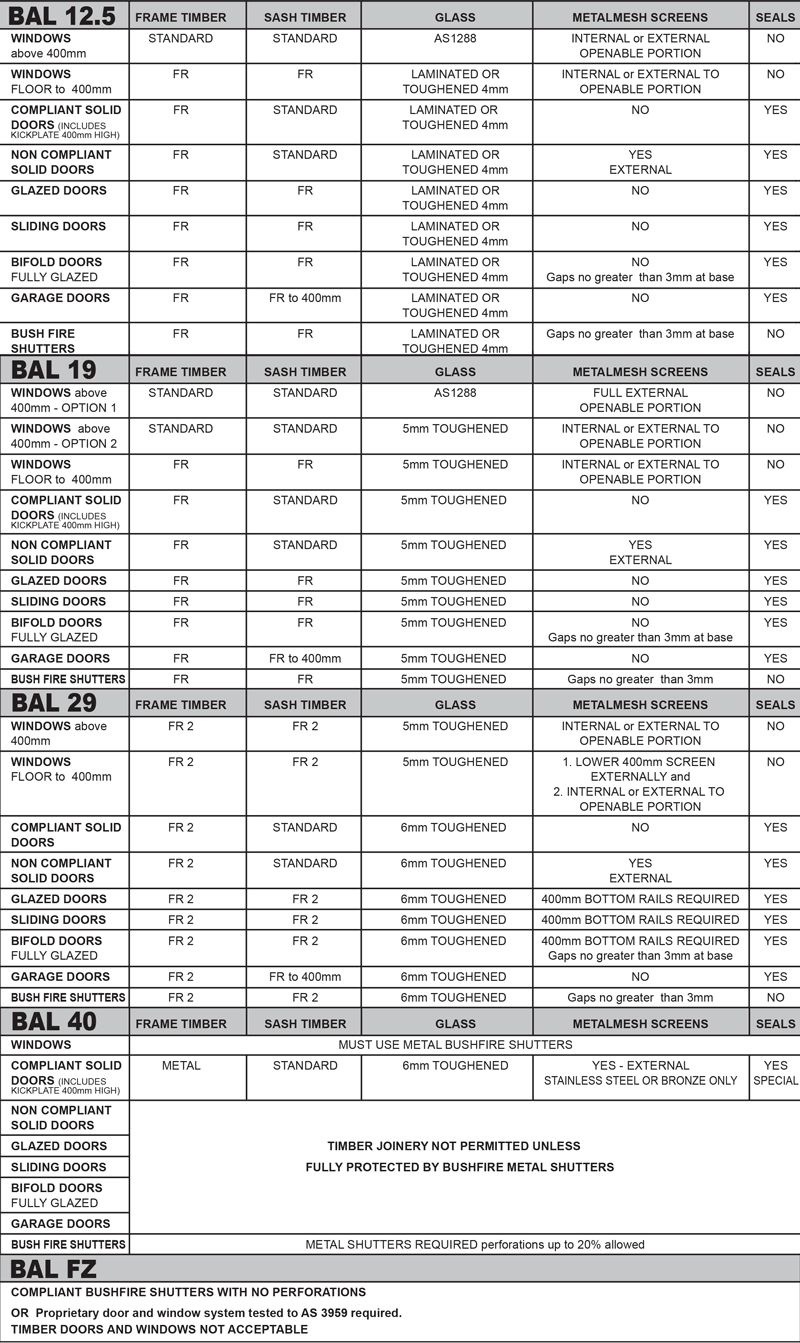 | BAL 12.5 | FRAME TIMBER | SASH TIMBER | GLASS | METALMESH SCREENS | SEALS |
|---|---|---|---|---|---|
| WINDOWS above 400mm | STANDARD | STANDARD | AS1288 | INTERNAL or EXTERNAL OPENABLE PORTION | NO |
| WINDOWS FLOOR to 400mm | FR | FR | LAMINATED OR TOUGHENED 4mm | INTERNAL or EXTERNAL TO OPENABLE PORTION | NO |
| COMPLIANT SOLID DOORS (INCLUDES KICKPLATE 400mm HIGH) | FR | STANDARD | LAMINATED OR TOUGHENED 4mm | NO | YES |
| NON COMPLIANT SOLID DOORS | FR | STANDARD | LAMINATED OR TOUGHENED 4mm | YES EXTERNAL | YES |
| GLAZED DOORS | FR | FR | LAMINATED OR TOUGHENED 4mm | NO | YES |
| SLIDING DOORS | FR | FR | LAMINATED OR TOUGHENED 4mm | NO | YES |
| BIFOLD DOORS FULLY GLAZED | FR | FR | LAMINATED OR TOUGHENED 4mm | NO Gaps no greater than 3mm at base | YES |
| GARAGE DOORS | FR | FR to 400mm | LAMINATED OR TOUGHENED 4mm | NO | YES |
| BUSH FIRE SHUTTERS | FR | FR | LAMINATED OR TOUGHENED 4mm | Gaps no greater than 3mm at base | NO |

| BAL 19 | FRAME TIMBER | SASH TIMBER | GLASS | METALMESH SCREENS | SEALS |
|---|---|---|---|---|---|
| WINDOWS above 400mm - OPTION 1 | STANDARD | STANDARD | AS1288 | FULL EXTERNAL OPENABLE PORTION | NO |
| WINDOWS above 400mm - OPTION 2 | STANDARD | STANDARD | 5mm TOUGHENED | INTERNAL or EXTERNAL TO OPENABLE PORTION | NO |
| WINDOWS FLOOR to 400mm | FR | FR | 5mm TOUGHENED | INTERNAL or EXTERNAL TO OPENABLE PORTION | NO |
| COMPLIANT SOLID DOORS (INCLUDES KICKPLATE 400mm HIGH) | FR | STANDARD | 5mm TOUGHENED | NO | YES |
| NON COMPLIANT SOLID DOORS | FR | STANDARD | 5mm TOUGHENED | YES EXTERNAL | YES |
| GLAZED DOORS | FR | FR | 5mm TOUGHENED | NO | YES |
| SLIDING DOORS | FR | FR | 5mm TOUGHENED | NO | YES |
| BIFOLD DOORS FULLY GLAZED | FR | FR | 5mm TOUGHENED | NO Gaps no greater than 3mm at base | YES |
| GARAGE DOORS | FR | FR to 400mm | 5mm TOUGHENED | NO | YES |
| BUSH FIRE SHUTTERS | FR | FR | 5mm TOUGHENED | Gaps no greater than 3mm | NO |

| BAL 29 | FRAME TIMBER | SASH TIMBER | GLASS | METALMESH SCREENS | SEALS |
|---|---|---|---|---|---|
| WINDOWS above 400mm | FR 2 | FR 2 | 5mm TOUGHENED | INTERNAL or EXTERNAL TO OPENABLE PORTION | NO |
| WINDOWS FLOOR to 400mm | FR 2 | FR 2 | 5mm TOUGHENED | 1. LOWER 400mm SCREEN EXTERNALLY and 2. INTERNAL or EXTERNAL TO OPENABLE PORTION | NO |
| COMPLIANT SOLID DOORS | FR 2 | STANDARD | 6mm TOUGHENED | NO | YES |
| NON COMPLIANT SOLID DOORS | FR 2 | STANDARD | 6mm TOUGHENED | YES EXTERNAL | YES |
| GLAZED DOORS | FR 2 | FR 2 | 6mm TOUGHENED | 400mm BOTTOM RAILS REQUIRED | YES |
| SLIDING DOORS | FR 2 | FR 2 | 6mm TOUGHENED | 400mm BOTTOM RAILS REQUIRED | YES |
| BIFOLD DOORS FULLY GLAZED | FR 2 | FR 2 | 6mm TOUGHENED | 400mm BOTTOM RAILS REQUIRED Gaps no greater than 3mm at base | YES |
| GARAGE DOORS | FR 2 | FR to 400mm | 6mm TOUGHENED | NO | YES |
| BUSH FIRE SHUTTERS | FR 2 | FR 2 | 6mm TOUGHENED | Gaps no greater than 3mm | NO |

| BAL 40 | FRAME TIMBER | SASH TIMBER | GLASS | METALMESH SCREENS | SEALS |
|---|---|---|---|---|---|
| WINDOWS | MUST USE METAL BUSHFIRE SHUTTERS | | | | |
| COMPLIANT SOLID DOORS (INCLUDES KICKPLATE 400mm HIGH) | METAL | STANDARD | 6mm TOUGHENED | YES - EXTERNAL STAINLESS STEEL OR BRONZE ONLY | YES SPECIAL |
| NON COMPLIANT SOLID DOORS | TIMBER JOINERY NOT PERMITTED UNLESS FULLY PROTECTED BY BUSHFIRE METAL SHUTTERS | | | | |
| GLAZED DOORS | | | | | |
| SLIDING DOORS | | | | | |
| BIFOLD DOORS FULLY GLAZED | | | | | |
| GARAGE DOORS | | | | | |
| BUSH FIRE SHUTTERS | METAL SHUTTERS REQUIRED perforations up to 20% allowed | | | | |

BAL FZ

COMPLIANT BUSHFIRE SHUTTERS WITH NO PERFORATIONS
OR Proprietary door and window system tested to AS 3959 required.
TIMBER DOORS AND WINDOWS NOT ACCEPTABLE